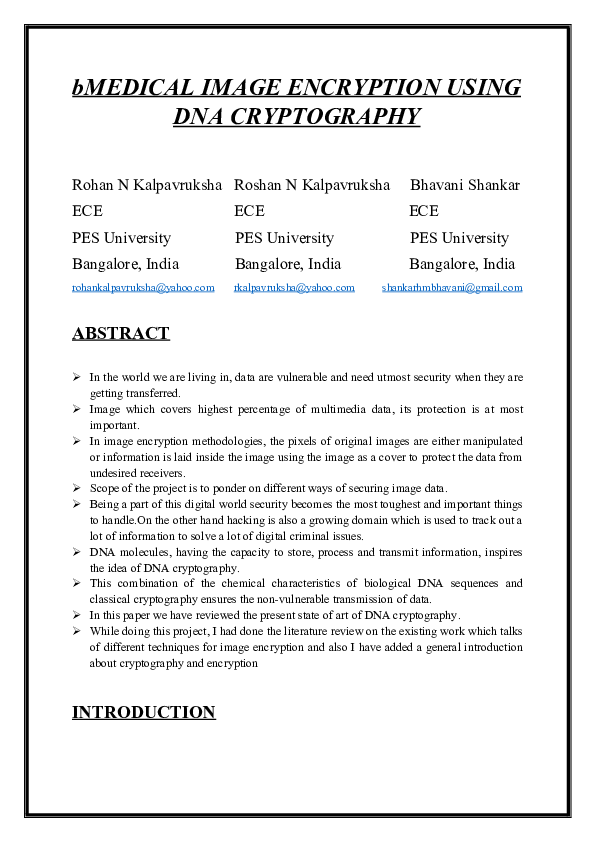 bMEDICAL IMAGE ENCRYPTION USING DNA CRYPTOGRAPHY

Rohan N Kalpavruksha
ECE
PES University
Bangalore, India
rohankalpavruksha@yahoo.com

Roshan N Kalpavruksha
ECE
PES University
Bangalore, India
rkalpavruksha@yahoo.com

Bhavani Shankar
ECE
PES University
Bangalore, India
shankarhmbhavani@gmail.com

ABSTRACT

➢ In the world we are living in, data are vulnerable and need utmost security when they are getting transferred.
➢ Image which covers highest percentage of multimedia data, its protection is at most important.
➢ In image encryption methodologies, the pixels of original images are either manipulated or information is laid inside the image using the image as a cover to protect the data from undesired receivers.
➢ Scope of the project is to ponder on different ways of securing image data.
➢ Being a part of this digital world security becomes the most toughest and important things to handle.On the other hand hacking is also a growing domain which is used to track out a lot of information to solve a lot of digital criminal issues.
➢ DNA molecules, having the capacity to store, process and transmit information, inspires the idea of DNA cryptography.
➢ This combination of the chemical characteristics of biological DNA sequences and classical cryptography ensures the non-vulnerable transmission of data.
➢ In this paper we have reviewed the present state of art of DNA cryptography.
➢ While doing this project, I had done the literature review on the existing work which talks of different techniques for image encryption and also I have added a general introduction about cryptography and encryption

INTRODUCTION